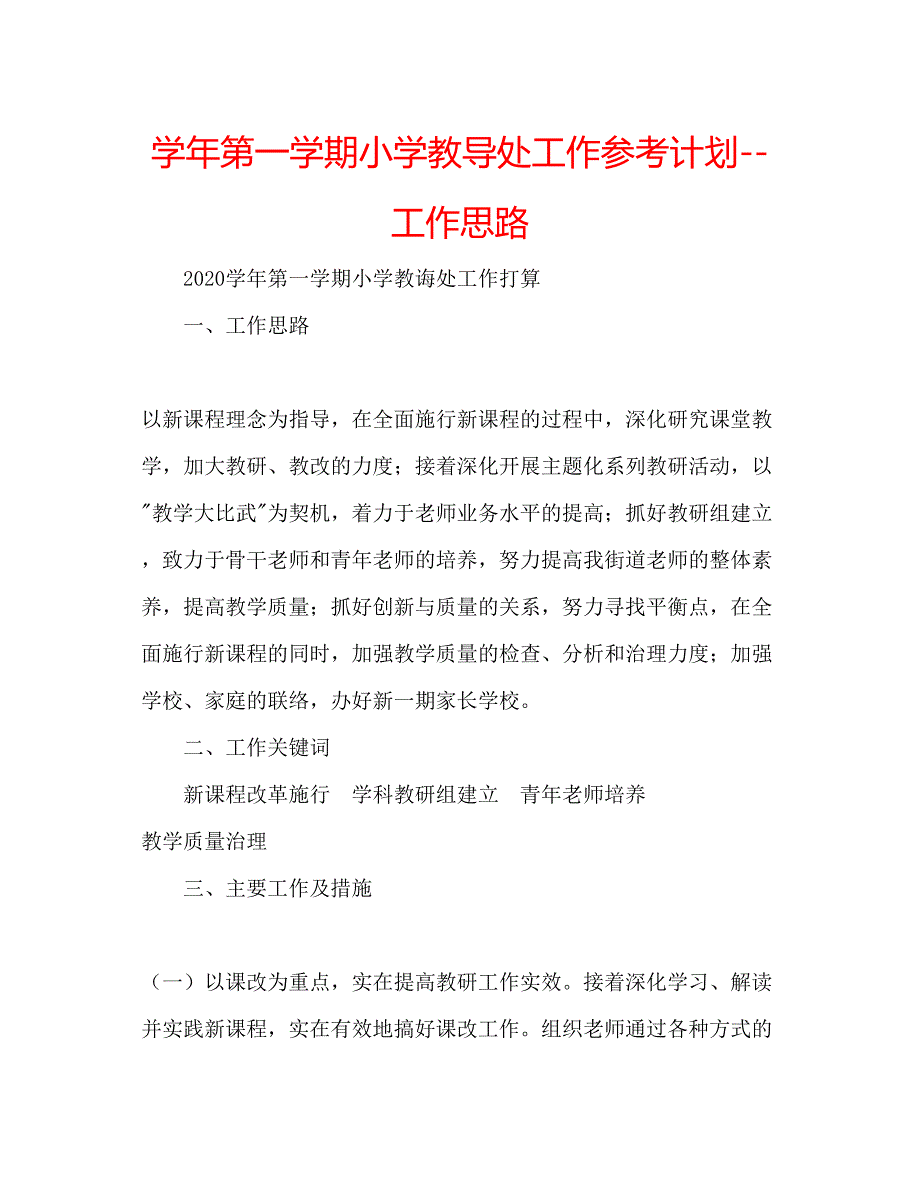 学年第一学期小学教导处工作参考计划--工作思路

2020学年第一学期小学教诲处工作打算

一、工作思路

以新课程理念为指导，在全面施行新课程的过程中，深化研究课堂教学，加大教研、教改的力度；接着深化开展主题化系列教研活动，以"教学大比武"为契机，着力于老师业务水平的提高；抓好教研组建立，致力于骨干老师和青年老师的培养，努力提高我街道老师的整体素养，提高教学质量；抓好创新与质量的关系，努力寻找平衡点，在全面施行新课程的同时，加强教学质量的检查、分析和治理力度；加强学校、家庭的联络，办好新一期家长学校。

二、工作关键词

新课程改革施行　学科教研组建立　青年老师培养　教学质量治理

三、主要工作及措施

（一）以课改为重点，实在提高教研工作实效。接着深化学习、解读并实践新课程，实在有效地搞好课改工作。组织老师通过各种方式的